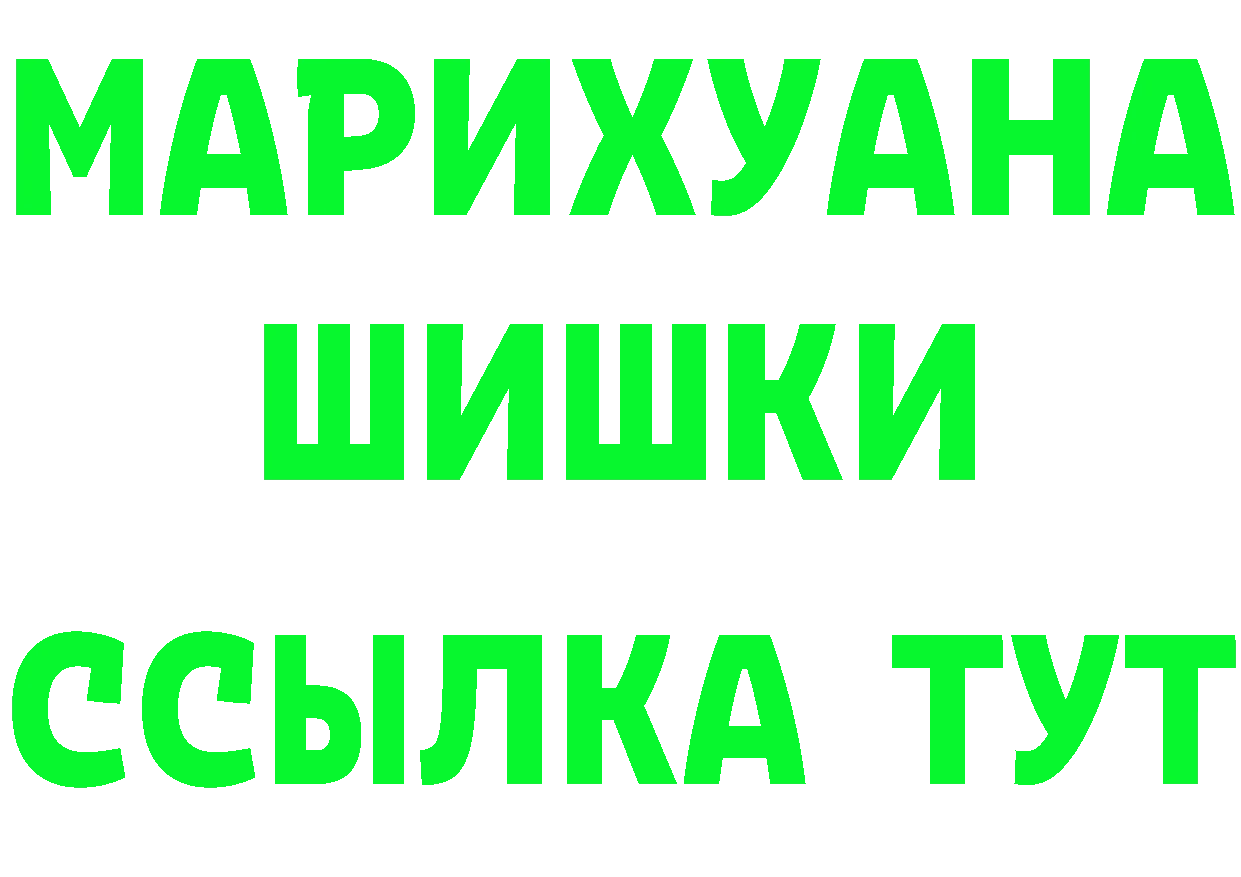 МАРИХУАНА
ШИШКИ
ССЫЛКА ТУТ